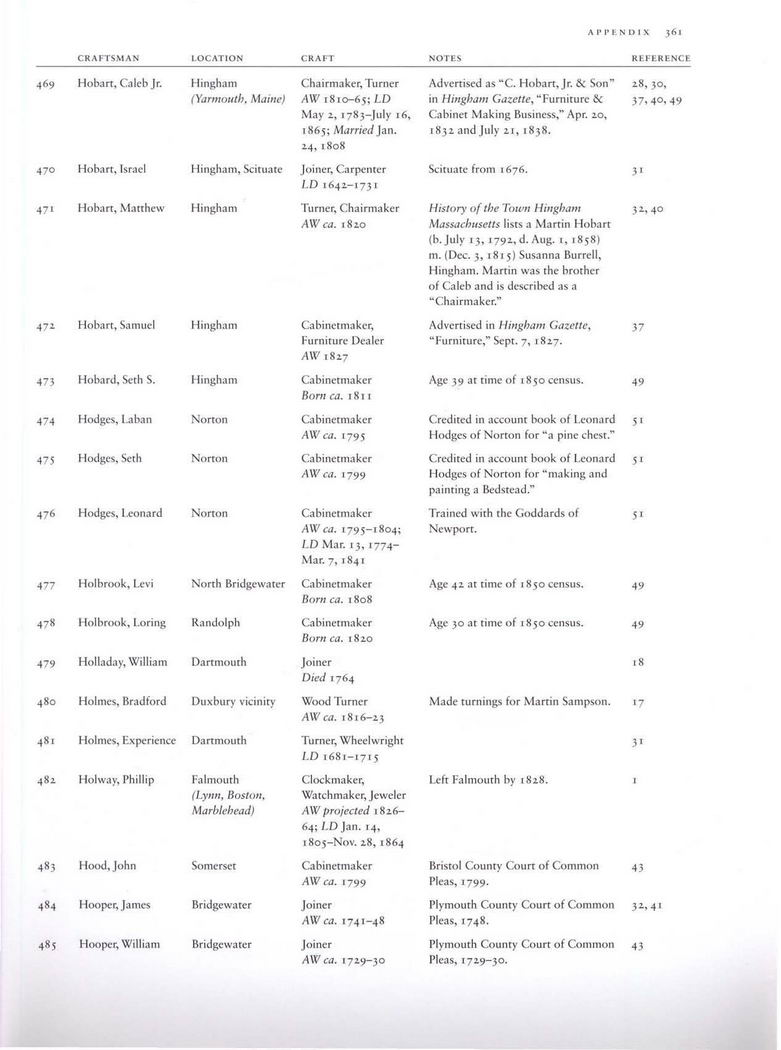 APPENDIX 361

| | CRAFTSMAN | LOCATION | CRAFT | NOTES | REFERENCE |
|---|---|---|---|---|---|
| 469 | Hobart, Caleb Jr. | Hingham (Yarmouth, Maine) | Chairmaker, Turner AW 1810–65; LD May 2, 1783–July 16, 1865; Married Jan. 24, 1808 | Advertised as "C. Hobart, Jr. & Son" in Hingham Gazette, "Furniture & Cabinet Making Business," Apr. 20, 1832 and July 21, 1838. | 28, 30, 37, 40, 49 |
| 470 | Hobart, Israel | Hingham, Scituate | Joiner, Carpenter LD 1642–1731 | Scituate from 1676. | 31 |
| 471 | Hobart, Matthew | Hingham | Turner, Chairmaker AW ca. 1820 | History of the Town Hingham Massachusetts lists a Martin Hobart (b. July 13, 1792, d. Aug. 1, 1858) m. (Dec. 3, 1815) Susanna Burrell, Hingham. Martin was the brother of Caleb and is described as a "Chairmaker." | 32, 40 |
| 472 | Hobart, Samuel | Hingham | Cabinetmaker, Furniture Dealer AW 1827 | Advertised in Hingham Gazette, "Furniture," Sept. 7, 1827. | 37 |
| 473 | Hobard, Seth S. | Hingham | Cabinetmaker Born ca. 1811 | Age 39 at time of 1850 census. | 49 |
| 474 | Hodges, Laban | Norton | Cabinetmaker AW ca. 1795 | Credited in account book of Leonard Hodges of Norton for "a pine chest." | 51 |
| 475 | Hodges, Seth | Norton | Cabinetmaker AW ca. 1799 | Credited in account book of Leonard Hodges of Norton for "making and painting a Bedstead." | 51 |
| 476 | Hodges, Leonard | Norton | Cabinetmaker AW ca. 1795–1804; LD Mar. 13, 1774–Mar. 7, 1841 | Trained with the Goddards of Newport. | 51 |
| 477 | Holbrook, Levi | North Bridgewater | Cabinetmaker Born ca. 1808 | Age 42 at time of 1850 census. | 49 |
| 478 | Holbrook, Loring | Randolph | Cabinetmaker Born ca. 1820 | Age 30 at time of 1850 census. | 49 |
| 479 | Holladay, William | Dartmouth | Joiner Died 1764 | | 18 |
| 480 | Holmes, Bradford | Duxbury vicinity | Wood Turner AW ca. 1816–23 | Made turnings for Martin Sampson. | 17 |
| 481 | Holmes, Experience | Dartmouth | Turner, Wheelwright LD 1681–1715 | | 31 |
| 482 | Holway, Phillip | Falmouth (Lynn, Boston, Marblehead) | Clockmaker, Watchmaker, Jeweler AW projected 1826–64; LD Jan. 14, 1805–Nov. 28, 1864 | Left Falmouth by 1828. | 1 |
| 483 | Hood, John | Somerset | Cabinetmaker AW ca. 1799 | Bristol County Court of Common Pleas, 1799. | 43 |
| 484 | Hooper, James | Bridgewater | Joiner AW ca. 1741–48 | Plymouth County Court of Common Pleas, 1748. | 32, 41 |
| 485 | Hooper, William | Bridgewater | Joiner AW ca. 1729–30 | Plymouth County Court of Common Pleas, 1729–30. | 43 |